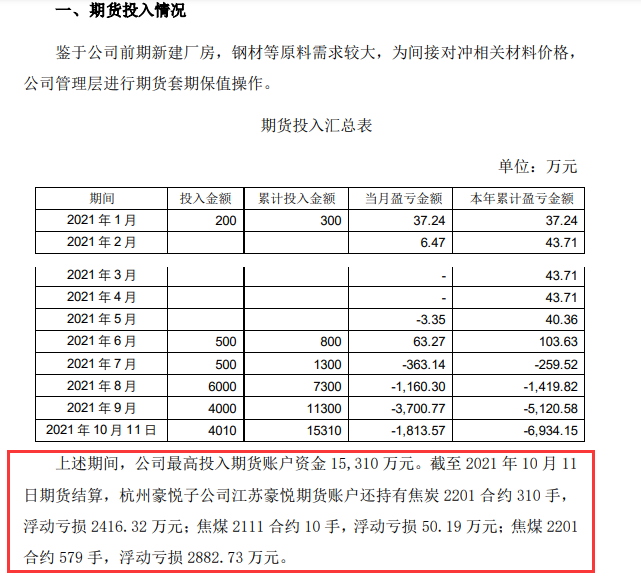 一、期货投入情况

鉴于公司前期新建厂房，钢材等原料需求较大，为间接对冲相关材料价格，公司管理层进行期货套期保值操作。

期货投入汇总表

单位：万元

| 期间 | 投入金额 | 累计投入金额 | 当月盈亏金额 | 本年累计盈亏金额 |
|---|---|---|---|---|
| 2021 年 1 月 | 200 | 300 | 37.24 | 37.24 |
| 2021 年 2 月 | | | 6.47 | 43.71 |
| 2021 年 3 月 | | | - | 43.71 |
| 2021 年 4 月 | | | - | 43.71 |
| 2021 年 5 月 | | | -3.35 | 40.36 |
| 2021 年 6 月 | 500 | 800 | 63.27 | 103.63 |
| 2021 年 7 月 | 500 | 1300 | -363.14 | -259.52 |
| 2021 年 8 月 | 6000 | 7300 | -1,160.30 | -1,419.82 |
| 2021 年 9 月 | 4000 | 11300 | -3,700.77 | -5,120.58 |
| 2021 年 10 月 11 日 | 4010 | 15310 | -1,813.57 | -6,934.15 |

上述期间，公司最高投入期货账户资金 15,310 万元。截至 2021 年 10 月 11 日期货结算，杭州豪悦子公司江苏豪悦期货账户还持有焦炭 2201 合约 310 手，浮动亏损 2416.32 万元；焦煤 2111 合约 10 手，浮动亏损 50.19 万元；焦煤 2201 合约 579 手，浮动亏损 2882.73 万元。